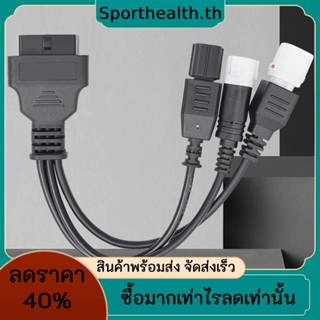 Sporthealth.th

สินค้าพร้อมส่ง จัดส่งเร็ว

ลดราคา 40%

ซื้อมากเท่าไรลดเท่านั้น